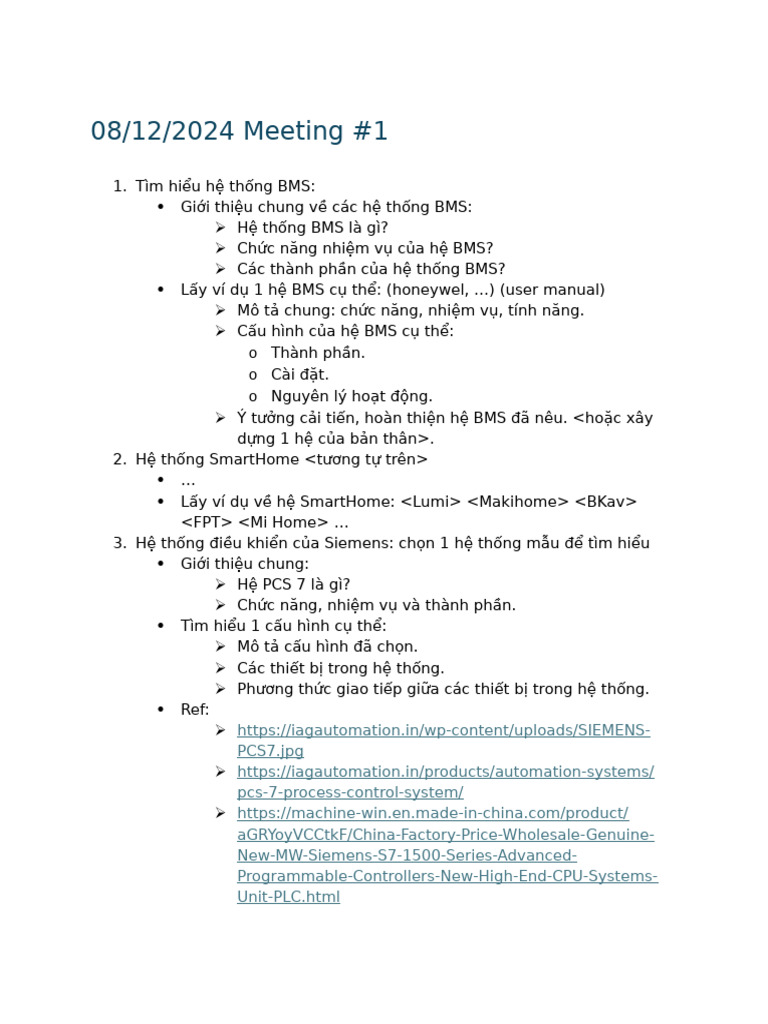 08/12/2024 Meeting #1

1. Tìm hiểu hệ thống BMS:
  • Giới thiệu chung về các hệ thống BMS:
    ➢ Hệ thống BMS là gì?
    ➢ Chức năng nhiệm vụ của hệ BMS?
    ➢ Các thành phần của hệ thống BMS?
  • Lấy ví dụ 1 hệ BMS cụ thể: (honeywel, ...) (user manual)
    ➢ Mô tả chung: chức năng, nhiệm vụ, tính năng.
    ➢ Cấu hình của hệ BMS cụ thể:
      o Thành phần.
      o Cài đặt.
      o Nguyên lý hoạt động.
    ➢ Ý tưởng cải tiến, hoàn thiện hệ BMS đã nêu. <hoặc xây dựng 1 hệ của bản thân>.
2. Hệ thống SmartHome <tương tự trên>
  • ...
  • Lấy ví dụ về hệ SmartHome: <Lumi> <Makihome> <BKav> <FPT> <Mi Home> ...
3. Hệ thống điều khiển của Siemens: chọn 1 hệ thống mẫu để tìm hiểu
  • Giới thiệu chung:
    ➢ Hệ PCS 7 là gì?
    ➢ Chức năng, nhiệm vụ và thành phần.
  • Tìm hiểu 1 cấu hình cụ thể:
    ➢ Mô tả cấu hình đã chọn.
    ➢ Các thiết bị trong hệ thống.
    ➢ Phương thức giao tiếp giữa các thiết bị trong hệ thống.
  • Ref:
    ➢ https://iagautomation.in/wp-content/uploads/SIEMENS-PCS7.jpg
    ➢ https://iagautomation.in/products/automation-systems/pcs-7-process-control-system/
    ➢ https://machine-win.en.made-in-china.com/product/aGRYoyVCCtkF/China-Factory-Price-Wholesale-Genuine-New-MW-Siemens-S7-1500-Series-Advanced-Programmable-Controllers-New-High-End-CPU-Systems-Unit-PLC.html